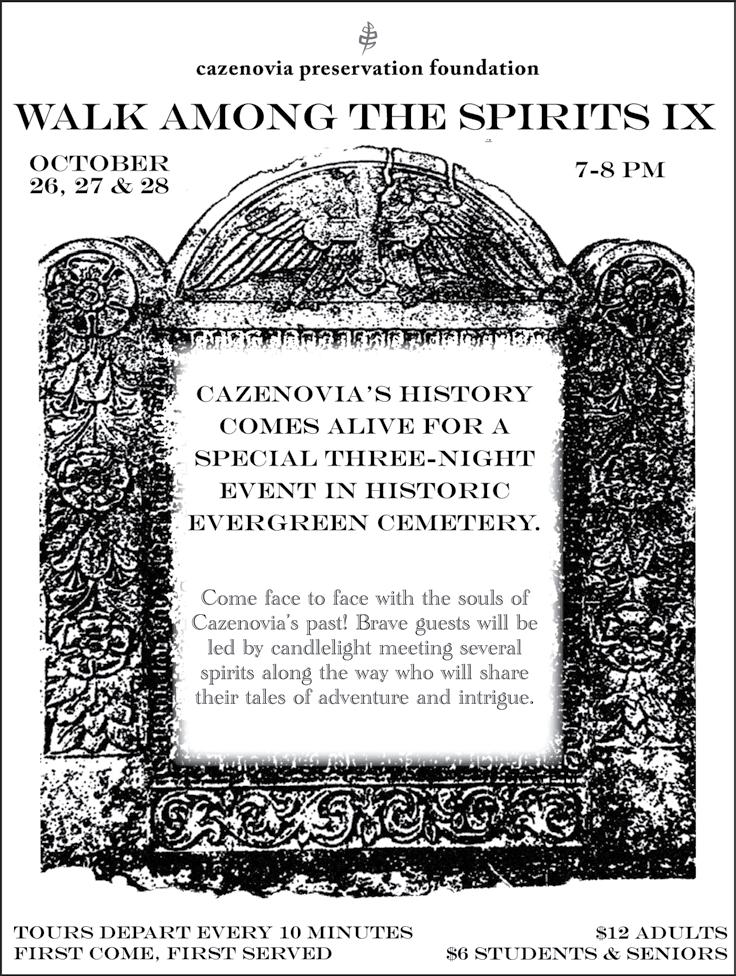 cazenovia preservation foundation

WALK AMONG THE SPIRITS IX

OCTOBER 26, 27 & 28

7-8 PM

CAZENOVIA'S HISTORY COMES ALIVE FOR A SPECIAL THREE-NIGHT EVENT IN HISTORIC EVERGREEN CEMETERY.

Come face to face with the souls of Cazenovia's past! Brave guests will be led by candlelight meeting several spirits along the way who will share their tales of adventure and intrigue.

TOURS DEPART EVERY 10 MINUTES
FIRST COME, FIRST SERVED

$12 ADULTS
$6 STUDENTS & SENIORS